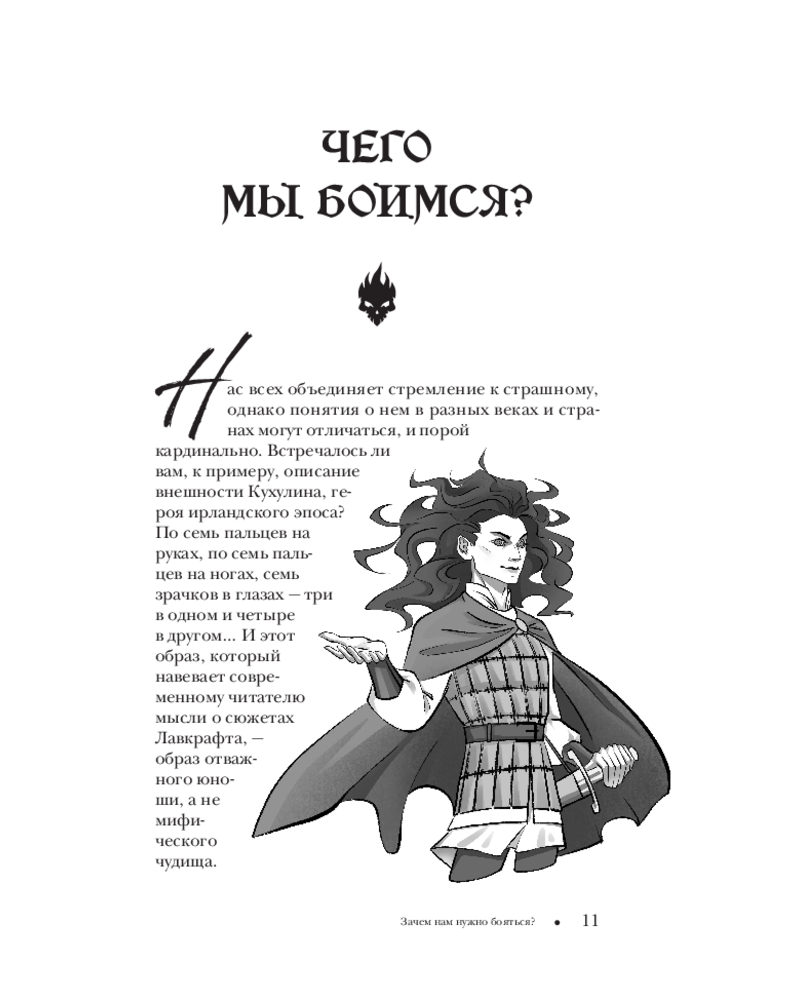 ЧЕГО МЫ БОИМСЯ?

Нас всех объединяет стремление к страшному, однако понятия о нем в разных веках и странах могут отличаться, и порой кардинально. Встречалось ли вам, к примеру, описание внешности Кухулина, героя ирландского эпоса? По семь пальцев на руках, по семь пальцев на ногах, семь зрачков в глазах — три в одном и четыре в другом... И этот образ, который навевает современному читателю мысли о сюжетах Лавкрафта, — образ отважного юноши, а не мифического чудища.

Зачем нам нужно бояться? • 11